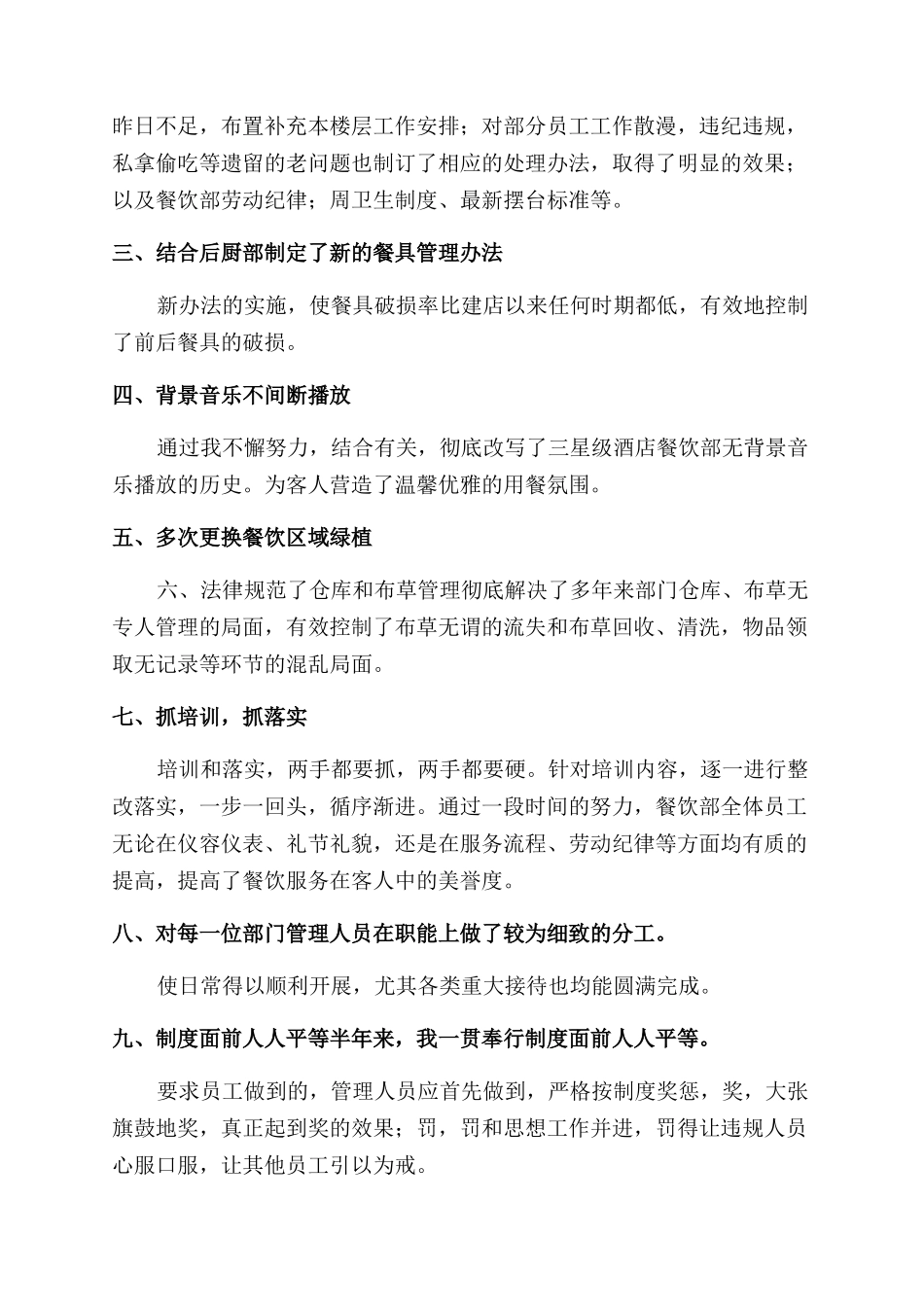 昨日不足，布置补充本楼层工作安排；对部分员工工作散漫，违纪违规，私拿偷吃等遗留的老问题也制订了相应的处理办法，取得了明显的效果；以及餐饮部劳动纪律；周卫生制度、最新摆台标准等。

三、结合后厨部制定了新的餐具管理办法

新办法的实施，使餐具破损率比建店以来任何时期都低，有效地控制了前后餐具的破损。

四、背景音乐不间断播放

通过我不懈努力，结合有关，彻底改写了三星级酒店餐饮部无背景音乐播放的历史。为客人营造了温馨优雅的用餐氛围。

五、多次更换餐饮区域绿植

六、法律规范了仓库和布草管理彻底解决了多年来部门仓库、布草无专人管理的局面，有效控制了布草无谓的流失和布草回收、清洗，物品领取无记录等环节的混乱局面。

七、抓培训，抓落实

培训和落实，两手都要抓，两手都要硬。针对培训内容，逐一进行整改落实，一步一回头，循序渐进。通过一段时间的努力，餐饮部全体员工无论在仪容仪表、礼节礼貌，还是在服务流程、劳动纪律等方面均有质的提高，提高了餐饮服务在客人中的美誉度。

八、对每一位部门管理人员在职能上做了较为细致的分工。

使日常得以顺利开展，尤其各类重大接待也均能圆满完成。

九、制度面前人人平等半年来，我一贯奉行制度面前人人平等。

要求员工做到的，管理人员应首先做到，严格按制度奖惩，奖，大张旗鼓地奖，真正起到奖的效果；罚，罚和思想工作并进，罚得让违规人员心服口服，让其他员工引以为戒。